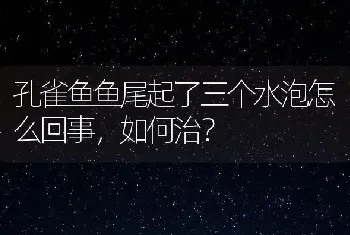 孔雀鱼鱼尾起了三个水泡怎么回事，如何治?